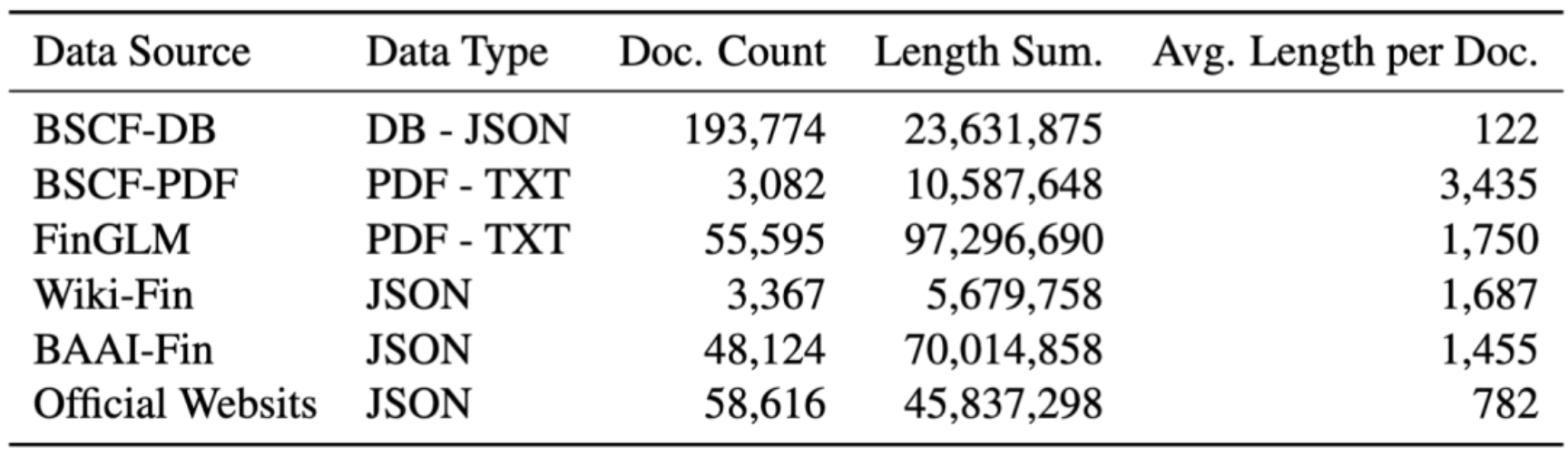 | Data Source | Data Type | Doc. Count | Length Sum. | Avg. Length per Doc. |
|---|---|---|---|---|
| BSCF-DB | DB - JSON | 193,774 | 23,631,875 | 122 |
| BSCF-PDF | PDF - TXT | 3,082 | 10,587,648 | 3,435 |
| FinGLM | PDF - TXT | 55,595 | 97,296,690 | 1,750 |
| Wiki-Fin | JSON | 3,367 | 5,679,758 | 1,687 |
| BAAI-Fin | JSON | 48,124 | 70,014,858 | 1,455 |
| Official Websits | JSON | 58,616 | 45,837,298 | 782 |